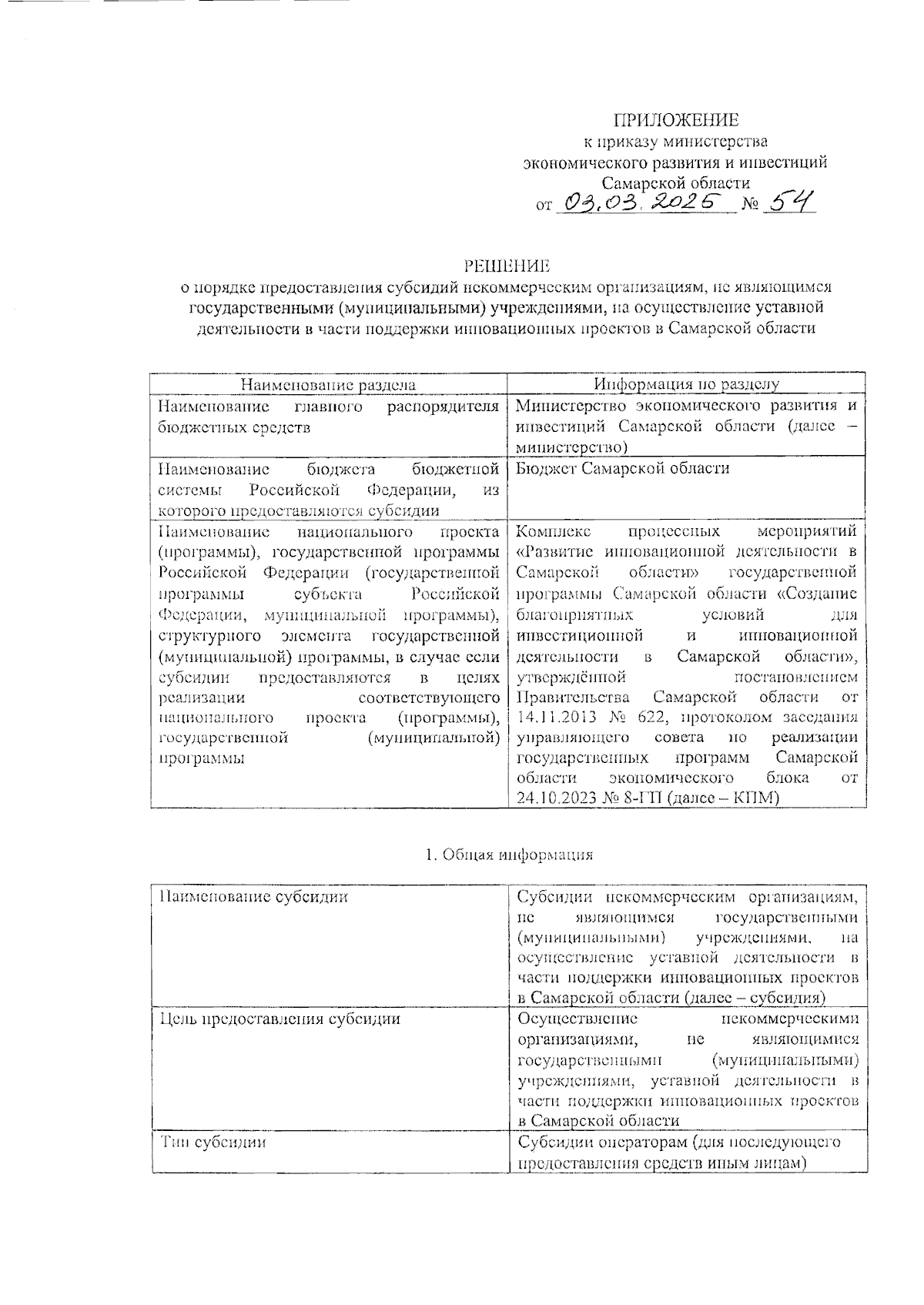 ПРИЛОЖЕНИЕ
к приказу министерства
экономического развития и инвестиций
Самарской области
от 03.03.2025 № 54

РЕШЕНИЕ
о порядке предоставления субсидий некоммерческим организациям, не являющимся государственными (муниципальными) учреждениями, на осуществление уставной деятельности в части поддержки инновационных проектов в Самарской области

| Наименование раздела | Информация по разделу |
|---|---|
| Наименование главного распорядителя бюджетных средств | Министерство экономического развития и инвестиций Самарской области (далее – министерство) |
| Наименование бюджета бюджетной системы Российской Федерации, из которого предоставляются субсидии | Бюджет Самарской области |
| Наименование национального проекта (программы), государственной программы Российской Федерации (государственной программы субъекта Российской Федерации, муниципальной программы), структурного элемента государственной (муниципальной) программы, в случае если субсидии предоставляются в целях реализации соответствующего национального проекта (программы), государственной (муниципальной) программы | Комплекс процессных мероприятий «Развитие инновационной деятельности в Самарской области» государственной программы Самарской области «Создание благоприятных условий для инвестиционной и инновационной деятельности в Самарской области», утверждённой постановлением Правительства Самарской области от 14.11.2013 № 622, протоколом заседания управляющего совета по реализации государственных программ Самарской области экономического блока от 24.10.2023 № 8-ГП (далее – КПМ) |

1. Общая информация

| | |
|---|---|
| Наименование субсидии | Субсидии некоммерческим организациям, не являющимся государственными (муниципальными) учреждениями, на осуществление уставной деятельности в части поддержки инновационных проектов в Самарской области (далее – субсидия) |
| Цель предоставления субсидии | Осуществление некоммерческими организациями, не являющимися государственными (муниципальными) учреждениями, уставной деятельности в части поддержки инновационных проектов в Самарской области |
| Тип субсидии | Субсидии операторам (для последующего предоставления средств иным лицам) |